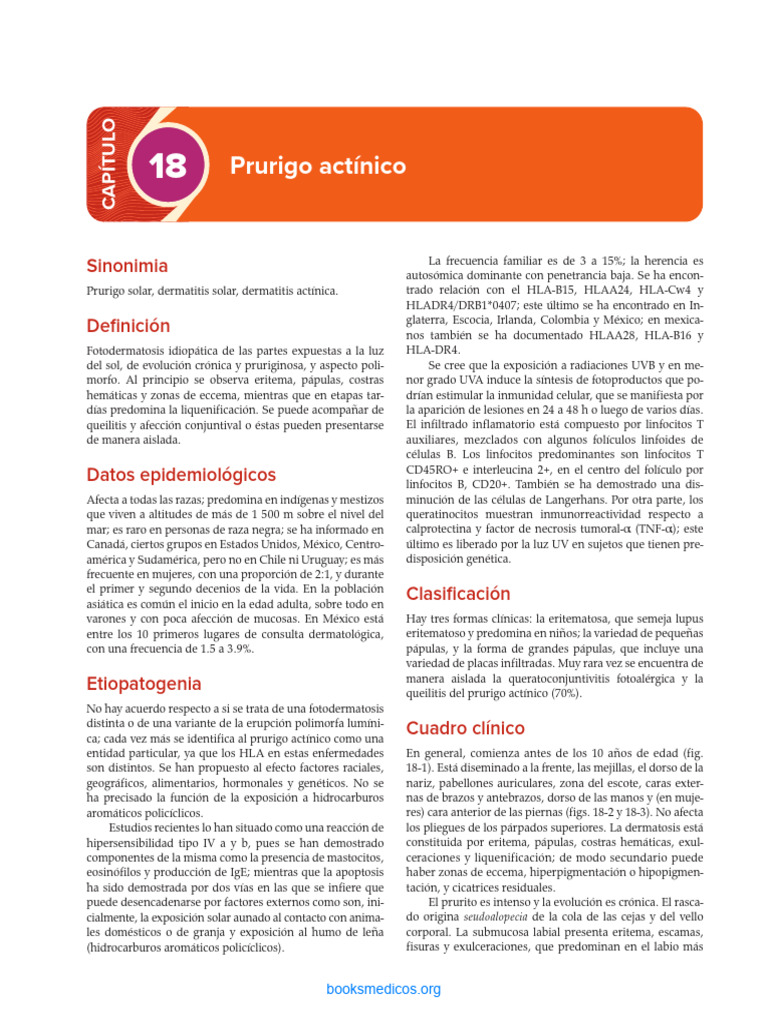 CAPÍTULO

18

Prurigo actínico

Sinonimia

Prurigo solar, dermatitis solar, dermatitis actínica.

Definición

Fotodermatosis idiopática de las partes expuestas a la luz del sol, de evolución crónica y pruriginosa, y aspecto polimorfo. Al principio se observa eritema, pápulas, costras hemáticas y zonas de eccema, mientras que en etapas tardías predomina la liquenificación. Se puede acompañar de queilitis y afección conjuntival o éstas pueden presentarse de manera aislada.

Datos epidemiológicos

Afecta a todas las razas; predomina en indígenas y mestizos que viven a altitudes de más de 1 500 m sobre el nivel del mar; es raro en personas de raza negra; se ha informado en Canadá, ciertos grupos en Estados Unidos, México, Centroamérica y Sudamérica, pero no en Chile ni Uruguay; es más frecuente en mujeres, con una proporción de 2:1, y durante el primer y segundo decenios de la vida. En la población asiática es común el inicio en la edad adulta, sobre todo en varones y con poca afección de mucosas. En México está entre los 10 primeros lugares de consulta dermatológica, con una frecuencia de 1.5 a 3.9%.

Etiopatogenia

No hay acuerdo respecto a si se trata de una fotodermatosis distinta o de una variante de la erupción polimorfa lumínica; cada vez más se identifica al prurigo actínico como una entidad particular, ya que los HLA en estas enfermedades son distintos. Se han propuesto al efecto factores raciales, geográficos, alimentarios, hormonales y genéticos. No se ha precisado la función de la exposición a hidrocarburos aromáticos policíclicos.

Estudios recientes lo han situado como una reacción de hipersensibilidad tipo IV a y b, pues se han demostrado componentes de la misma como la presencia de mastocitos, eosinófilos y producción de IgE; mientras que la apoptosis ha sido demostrada por dos vías en las que se infiere que puede desencadenarse por factores externos como son, inicialmente, la exposición solar aunado al contacto con animales domésticos o de granja y exposición al humo de leña (hidrocarburos aromáticos policíclicos).

La frecuencia familiar es de 3 a 15%; la herencia es autosómica dominante con penetrancia baja. Se ha encontrado relación con el HLA-B15, HLAA24, HLA-Cw4 y HLADR4/DRB1*0407; este último se ha encontrado en Inglaterra, Escocia, Irlanda, Colombia y México; en mexicanos también se ha documentado HLAA28, HLA-B16 y HLA-DR4.

Se cree que la exposición a radiaciones UVB y en menor grado UVA induce la síntesis de fotoproductos que podrían estimular la inmunidad celular, que se manifiesta por la aparición de lesiones en 24 a 48 h o luego de varios días. El infiltrado inflamatorio está compuesto por linfocitos T auxiliares, mezclados con algunos folículos linfoides de células B. Los linfocitos predominantes son linfocitos T CD45RO+ e interleucina 2+, en el centro del folículo por linfocitos B, CD20+. También se ha demostrado una disminución de las células de Langerhans. Por otra parte, los queratinocitos muestran inmunorreactividad respecto a calprotectina y factor de necrosis tumoral-α (TNF-α); este último es liberado por la luz UV en sujetos que tienen predisposición genética.

Clasificación

Hay tres formas clínicas: la eritematosa, que semeja lupus eritematoso y predomina en niños; la variedad de pequeñas pápulas, y la forma de grandes pápulas, que incluye una variedad de placas infiltradas. Muy rara vez se encuentra de manera aislada la queratoconjuntivitis fotoalérgica y la queilitis del prurigo actínico (70%).

Cuadro clínico

En general, comienza antes de los 10 años de edad (fig. 18-1). Está diseminado a la frente, las mejillas, el dorso de la nariz, pabellones auriculares, zona del escote, caras externas de brazos y antebrazos, dorso de las manos y (en mujeres) cara anterior de las piernas (figs. 18-2 y 18-3). No afecta los pliegues de los párpados superiores. La dermatosis está constituida por eritema, pápulas, costras hemáticas, exulceraciones y liquenificación; de modo secundario puede haber zonas de eccema, hiperpigmentación o hipopigmentación, y cicatrices residuales.

El prurito es intenso y la evolución es crónica. El rascado origina seudoalopecia de la cola de las cejas y del vello corporal. La submucosa labial presenta eritema, escamas, fisuras y exulceraciones, que predominan en el labio más

booksmedicos.org